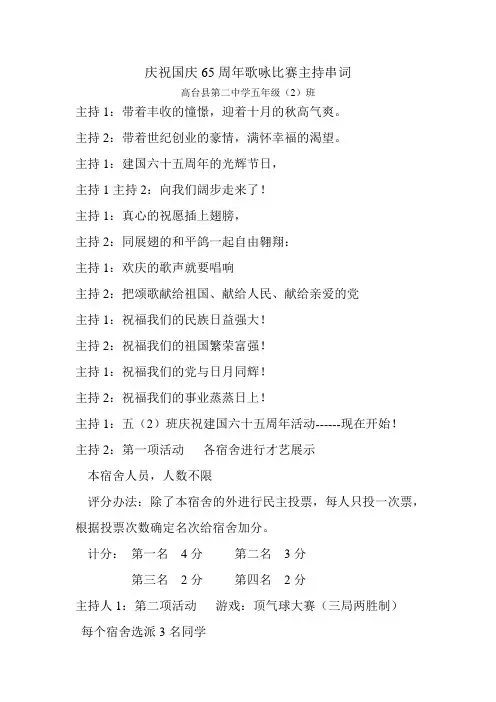 庆祝国庆 65 周年歌咏比赛主持串词

高台县第二中学五年级（2）班

主持 1：带着丰收的憧憬，迎着十月的秋高气爽。

主持 2：带着世纪创业的豪情，满怀幸福的渴望。

主持 1：建国六十五周年的光辉节日，

主持 1 主持 2：向我们阔步走来了！

主持 1：真心的祝愿插上翅膀，

主持 2：同展翅的和平鸽一起自由翱翔：

主持 1：欢庆的歌声就要唱响

主持 2：把颂歌献给祖国、献给人民、献给亲爱的党

主持 1：祝福我们的民族日益强大！

主持 2：祝福我们的祖国繁荣富强！

主持 1：祝福我们的党与日月同辉！

主持 2：祝福我们的事业蒸蒸日上！

主持 1：五（2）班庆祝建国六十五周年活动------现在开始！

主持 2：第一项活动　各宿舍进行才艺展示

本宿舍人员，人数不限

评分办法：除了本宿舍的外进行民主投票，每人只投一次票，根据投票次数确定名次给宿舍加分。

计分：　第一名　4 分　　第二名　3 分

第三名　2 分　　第四名　2 分

主持人 1：第二项活动　游戏：顶气球大赛（三局两胜制）

每个宿舍选派 3 名同学